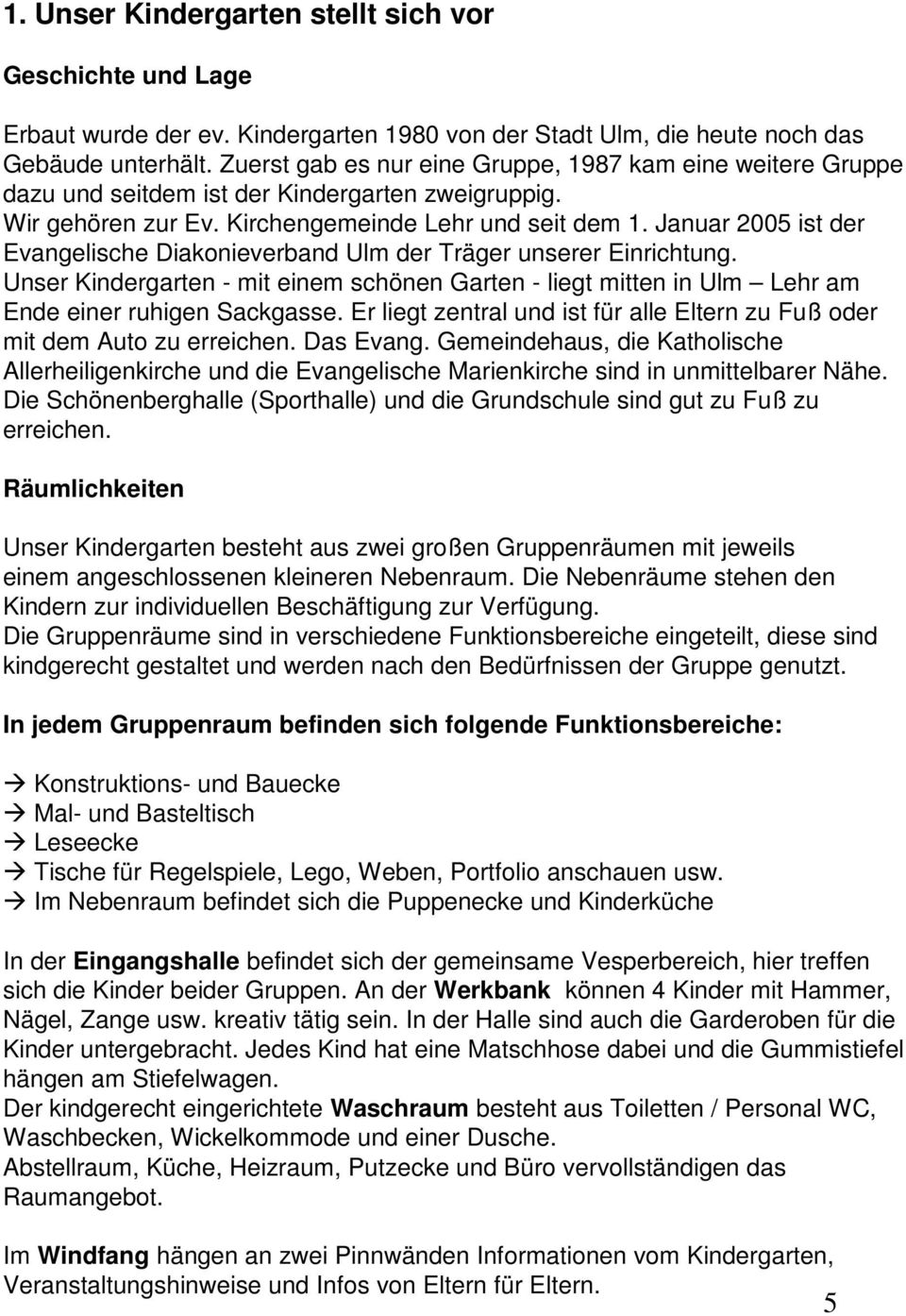 1. Unser Kindergarten stellt sich vor

Geschichte und Lage

Erbaut wurde der ev. Kindergarten 1980 von der Stadt Ulm, die heute noch das Gebäude unterhält. Zuerst gab es nur eine Gruppe, 1987 kam eine weitere Gruppe dazu und seitdem ist der Kindergarten zweigruppig.
Wir gehören zur Ev. Kirchengemeinde Lehr und seit dem 1. Januar 2005 ist der Evangelische Diakonieverband Ulm der Träger unserer Einrichtung.
Unser Kindergarten - mit einem schönen Garten - liegt mitten in Ulm – Lehr am Ende einer ruhigen Sackgasse. Er liegt zentral und ist für alle Eltern zu Fuß oder mit dem Auto zu erreichen. Das Evang. Gemeindehaus, die Katholische Allerheiligenkirche und die Evangelische Marienkirche sind in unmittelbarer Nähe. Die Schönenberghalle (Sporthalle) und die Grundschule sind gut zu Fuß zu erreichen.

Räumlichkeiten

Unser Kindergarten besteht aus zwei großen Gruppenräumen mit jeweils einem angeschlossenen kleineren Nebenraum. Die Nebenräume stehen den Kindern zur individuellen Beschäftigung zur Verfügung.
Die Gruppenräume sind in verschiedene Funktionsbereiche eingeteilt, diese sind kindgerecht gestaltet und werden nach den Bedürfnissen der Gruppe genutzt.

In jedem Gruppenraum befinden sich folgende Funktionsbereiche:

→ Konstruktions- und Bauecke
→ Mal- und Basteltisch
→ Leseecke
→ Tische für Regelspiele, Lego, Weben, Portfolio anschauen usw.
→ Im Nebenraum befindet sich die Puppenecke und Kinderküche

In der Eingangshalle befindet sich der gemeinsame Vesperbereich, hier treffen sich die Kinder beider Gruppen. An der Werkbank können 4 Kinder mit Hammer, Nägel, Zange usw. kreativ tätig sein. In der Halle sind auch die Garderoben für die Kinder untergebracht. Jedes Kind hat eine Matschhose dabei und die Gummistiefel hängen am Stiefelwagen.
Der kindgerecht eingerichtete Waschraum besteht aus Toiletten / Personal WC, Waschbecken, Wickelkommode und einer Dusche.
Abstellraum, Küche, Heizraum, Putzecke und Büro vervollständigen das Raumangebot.

Im Windfang hängen an zwei Pinnwänden Informationen vom Kindergarten, Veranstaltungshinweise und Infos von Eltern für Eltern.

5